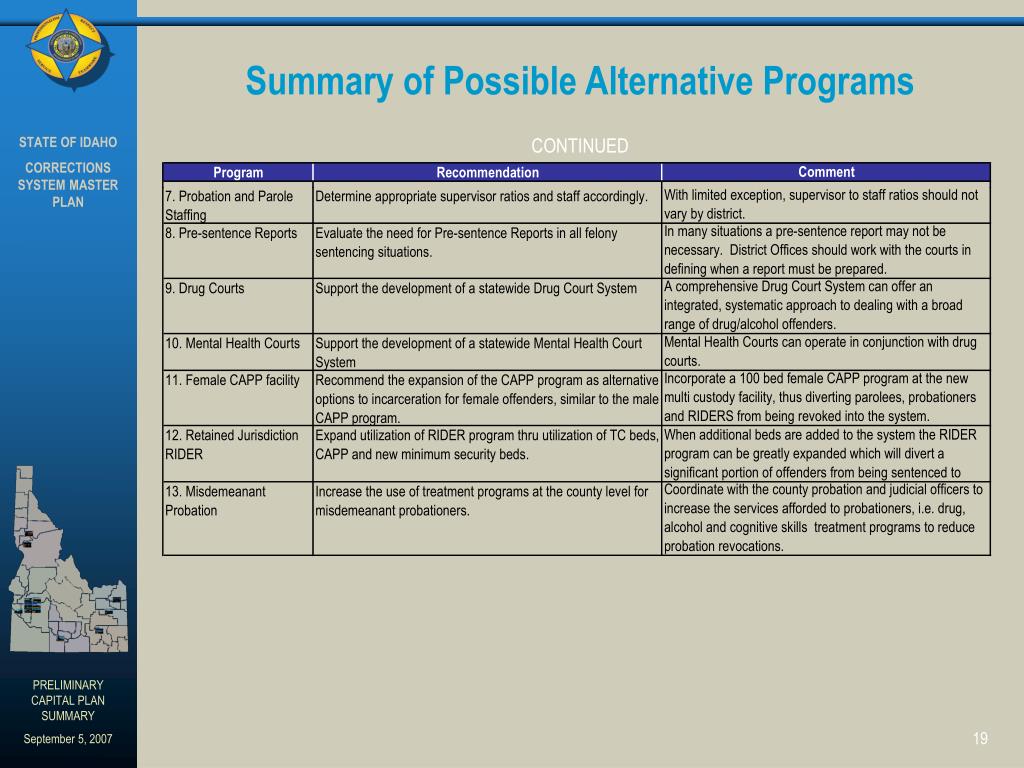 STATE OF IDAHO

CORRECTIONS SYSTEM MASTER PLAN

Summary of Possible Alternative Programs

CONTINUED

| Program | Recommendation | Comment |
|---|---|---|
| 7. Probation and Parole Staffing | Determine appropriate supervisor ratios and staff accordingly. | With limited exception, supervisor to staff ratios should not vary by district. |
| 8. Pre-sentence Reports | Evaluate the need for Pre-sentence Reports in all felony sentencing situations. | In many situations a pre-sentence report may not be necessary. District Offices should work with the courts in defining when a report must be prepared. |
| 9. Drug Courts | Support the development of a statewide Drug Court System | A comprehensive Drug Court System can offer an integrated, systematic approach to dealing with a broad range of drug/alcohol offenders. |
| 10. Mental Health Courts | Support the development of a statewide Mental Health Court System | Mental Health Courts can operate in conjunction with drug courts. |
| 11. Female CAPP facility | Recommend the expansion of the CAPP program as alternative options to incarceration for female offenders, similar to the male CAPP program. | Incorporate a 100 bed female CAPP program at the new multi custody facility, thus diverting parolees, probationers and RIDERS from being revoked into the system. |
| 12. Retained Jurisdiction RIDER | Expand utilization of RIDER program thru utilization of TC beds, CAPP and new minimum security beds. | When additional beds are added to the system the RIDER program can be greatly expanded which will divert a significant portion of offenders from being sentenced to |
| 13. Misdemeanant Probation | Increase the use of treatment programs at the county level for misdemeanant probationers. | Coordinate with the county probation and judicial officers to increase the services afforded to probationers, i.e. drug, alcohol and cognitive skills treatment programs to reduce probation revocations. |

PRELIMINARY CAPITAL PLAN SUMMARY

September 5, 2007

19